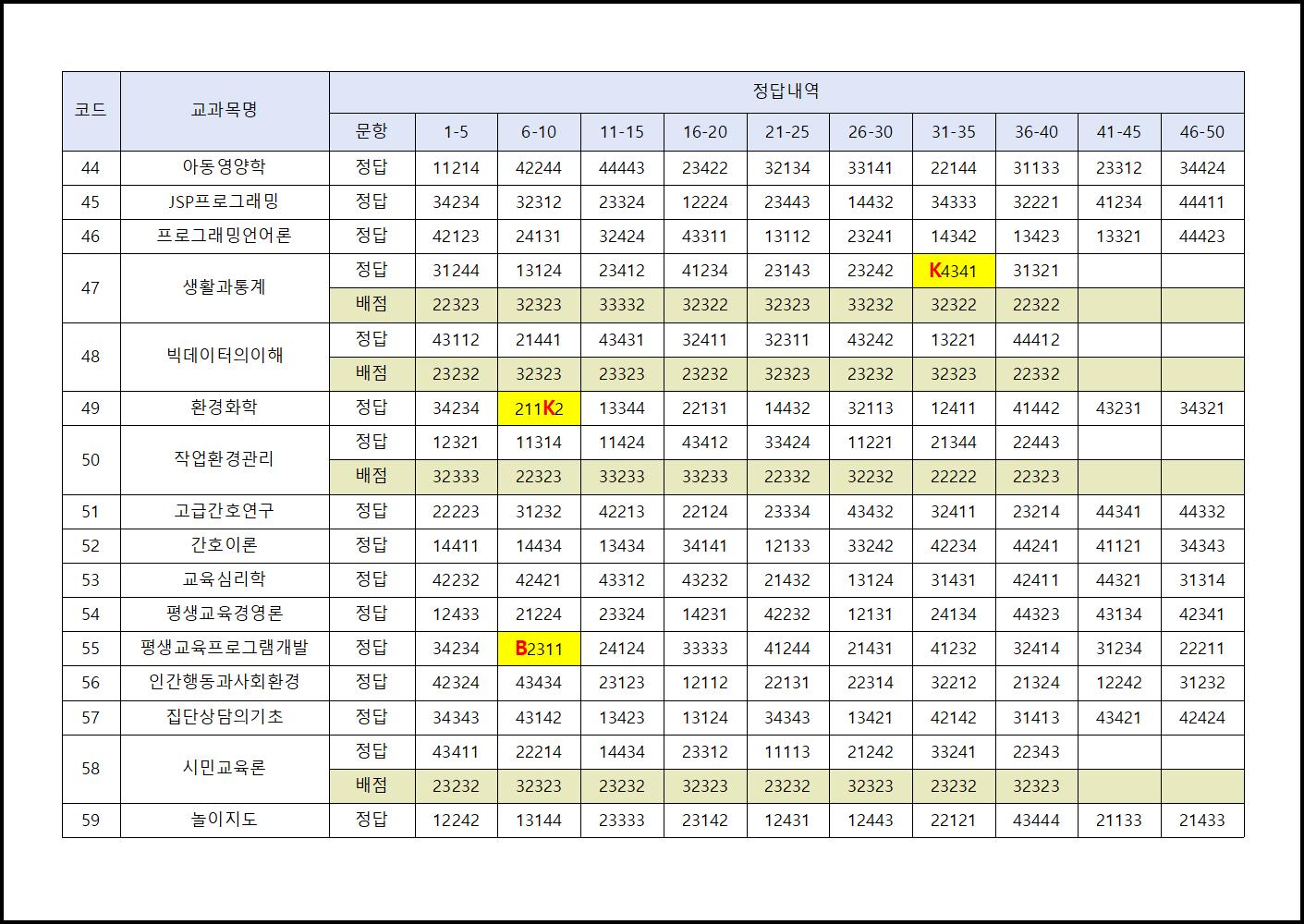 | 코드 | 교과목명 | 정답내역 | | | | | | | | | | |
|---|---|---|---|---|---|---|---|---|---|---|---|---|
| | | 문항 | 1-5 | 6-10 | 11-15 | 16-20 | 21-25 | 26-30 | 31-35 | 36-40 | 41-45 | 46-50 |
| 44 | 아동영양학 | 정답 | 11214 | 42244 | 44443 | 23422 | 32134 | 33141 | 22144 | 31133 | 23312 | 34424 |
| 45 | JSP프로그래밍 | 정답 | 34234 | 32312 | 23324 | 12224 | 23443 | 14432 | 34333 | 32221 | 41234 | 44411 |
| 46 | 프로그래밍언어론 | 정답 | 42123 | 24131 | 32424 | 43311 | 13112 | 23241 | 14342 | 13423 | 13321 | 44423 |
| 47 | 생활과통계 | 정답 | 31244 | 13124 | 23412 | 41234 | 23143 | 23242 | K4341 | 31321 | | |
| | | 배점 | 22323 | 32323 | 33332 | 32322 | 32323 | 33232 | 32322 | 22322 | | |
| 48 | 빅데이터의이해 | 정답 | 43112 | 21441 | 43431 | 32411 | 32311 | 43242 | 13221 | 44412 | | |
| | | 배점 | 23232 | 32323 | 23323 | 23232 | 32323 | 23232 | 32323 | 22332 | | |
| 49 | 환경화학 | 정답 | 34234 | 211K2 | 13344 | 22131 | 14432 | 32113 | 12411 | 41442 | 43231 | 34321 |
| 50 | 작업환경관리 | 정답 | 12321 | 11314 | 11424 | 43412 | 33424 | 11221 | 21344 | 22443 | | |
| | | 배점 | 32333 | 22323 | 33233 | 33233 | 22332 | 32232 | 22222 | 22323 | | |
| 51 | 고급간호연구 | 정답 | 22223 | 31232 | 42213 | 22124 | 23334 | 43432 | 32411 | 23214 | 44341 | 44332 |
| 52 | 간호이론 | 정답 | 14411 | 14434 | 13434 | 34141 | 12133 | 33242 | 42234 | 44241 | 41121 | 34343 |
| 53 | 교육심리학 | 정답 | 42232 | 42421 | 43312 | 43232 | 21432 | 13124 | 31431 | 42411 | 44321 | 31314 |
| 54 | 평생교육경영론 | 정답 | 12433 | 21224 | 23324 | 14231 | 42232 | 12131 | 24134 | 44323 | 43134 | 42341 |
| 55 | 평생교육프로그램개발 | 정답 | 34234 | B2311 | 24124 | 33333 | 41244 | 21431 | 41232 | 32414 | 31234 | 22211 |
| 56 | 인간행동과사회환경 | 정답 | 42324 | 43434 | 23123 | 12112 | 22131 | 22314 | 32212 | 21324 | 12242 | 31232 |
| 57 | 집단상담의기초 | 정답 | 34343 | 43142 | 13423 | 13124 | 34343 | 13421 | 42142 | 31413 | 43421 | 42424 |
| 58 | 시민교육론 | 정답 | 43411 | 22214 | 14434 | 23312 | 11113 | 21242 | 33241 | 22343 | | |
| | | 배점 | 23232 | 32323 | 23232 | 32323 | 23232 | 32323 | 23232 | 32323 | | |
| 59 | 놀이지도 | 정답 | 12242 | 13144 | 23333 | 23142 | 12431 | 12443 | 22121 | 43444 | 21133 | 21433 |